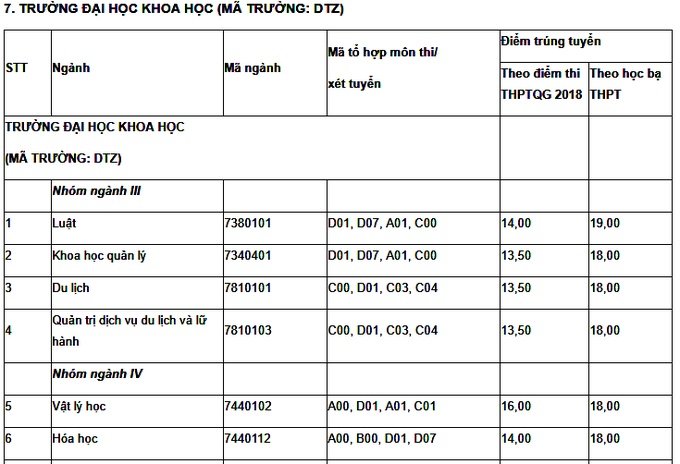 7. TRƯỜNG ĐẠI HỌC KHOA HỌC (MÃ TRƯỜNG: DTZ)

| STT | Ngành | Mã ngành | Mã tổ hợp môn thi/ xét tuyển | Điểm trúng tuyển Theo điểm thi THPTQG 2018 | Điểm trúng tuyển Theo học bạ THPT |
|---|---|---|---|---|---|
| TRƯỜNG ĐẠI HỌC KHOA HỌC (MÃ TRƯỜNG: DTZ) | | | | | |
| | Nhóm ngành III | | | | |
| 1 | Luật | 7380101 | D01, D07, A01, C00 | 14,00 | 19,00 |
| 2 | Khoa học quản lý | 7340401 | D01, D07, A01, C00 | 13,50 | 18,00 |
| 3 | Du lịch | 7810101 | C00, D01, C03, C04 | 13,50 | 18,00 |
| 4 | Quản trị dịch vụ du lịch và lữ hành | 7810103 | C00, D01, C03, C04 | 13,50 | 18,00 |
| | Nhóm ngành IV | | | | |
| 5 | Vật lý học | 7440102 | A00, D01, A01, C01 | 16,00 | 18,00 |
| 6 | Hóa học | 7440112 | A00, B00, D01, D07 | 14,00 | 18,00 |